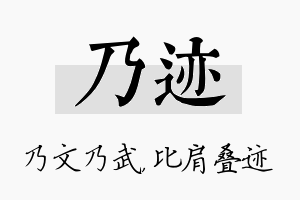 乃迹

乃文乃武，比肩叠迹